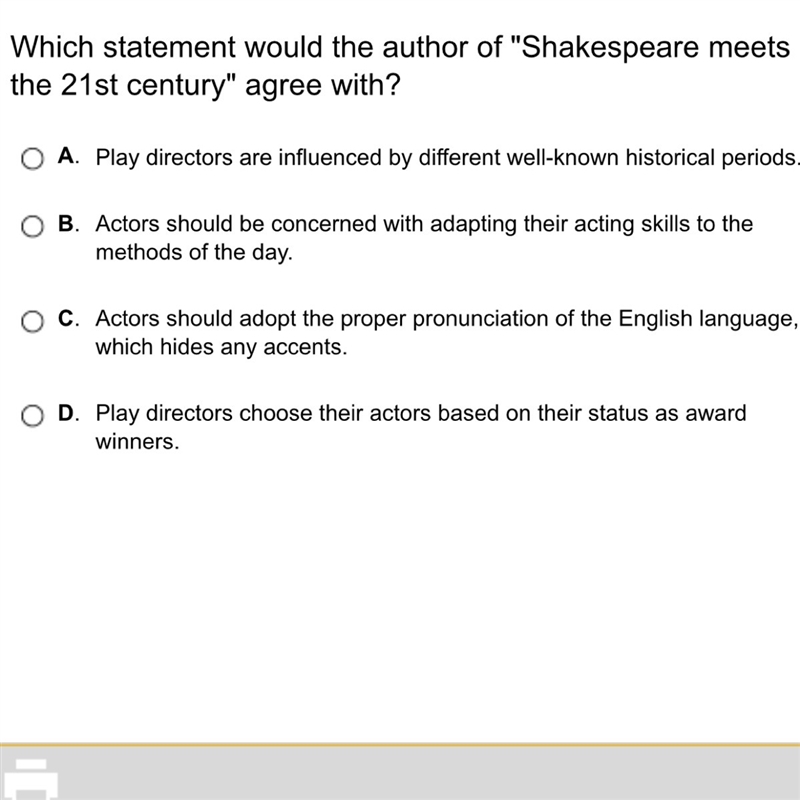 Which statement would the author of "Shakespeare meets the 21st century" agree with?

A. Play directors are influenced by different well-known historical periods.

B. Actors should be concerned with adapting their acting skills to the methods of the day.

C. Actors should adopt the proper pronunciation of the English language, which hides any accents.

D. Play directors choose their actors based on their status as award winners.